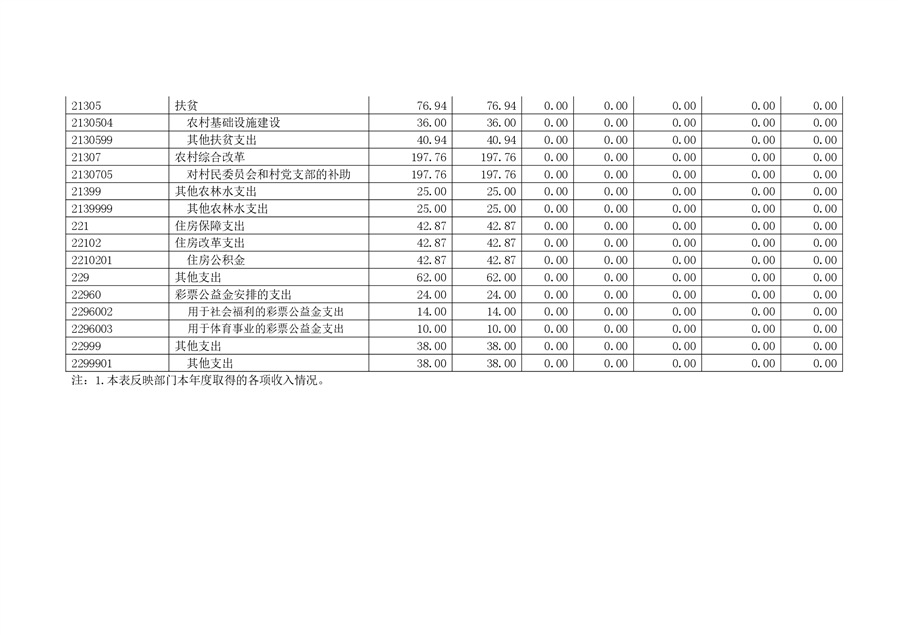 | 21305 | 扶贫 | 76.94 | 76.94 | 0.00 | 0.00 | 0.00 | 0.00 | 0.00 |
|---|---|---|---|---|---|---|---|---|
| 2130504 | 农村基础设施建设 | 36.00 | 36.00 | 0.00 | 0.00 | 0.00 | 0.00 | 0.00 |
| 2130599 | 其他扶贫支出 | 40.94 | 40.94 | 0.00 | 0.00 | 0.00 | 0.00 | 0.00 |
| 21307 | 农村综合改革 | 197.76 | 197.76 | 0.00 | 0.00 | 0.00 | 0.00 | 0.00 |
| 2130705 | 对村民委员会和村党支部的补助 | 197.76 | 197.76 | 0.00 | 0.00 | 0.00 | 0.00 | 0.00 |
| 21399 | 其他农林水支出 | 25.00 | 25.00 | 0.00 | 0.00 | 0.00 | 0.00 | 0.00 |
| 2139999 | 其他农林水支出 | 25.00 | 25.00 | 0.00 | 0.00 | 0.00 | 0.00 | 0.00 |
| 221 | 住房保障支出 | 42.87 | 42.87 | 0.00 | 0.00 | 0.00 | 0.00 | 0.00 |
| 22102 | 住房改革支出 | 42.87 | 42.87 | 0.00 | 0.00 | 0.00 | 0.00 | 0.00 |
| 2210201 | 住房公积金 | 42.87 | 42.87 | 0.00 | 0.00 | 0.00 | 0.00 | 0.00 |
| 229 | 其他支出 | 62.00 | 62.00 | 0.00 | 0.00 | 0.00 | 0.00 | 0.00 |
| 22960 | 彩票公益金安排的支出 | 24.00 | 24.00 | 0.00 | 0.00 | 0.00 | 0.00 | 0.00 |
| 2296002 | 用于社会福利的彩票公益金支出 | 14.00 | 14.00 | 0.00 | 0.00 | 0.00 | 0.00 | 0.00 |
| 2296003 | 用于体育事业的彩票公益金支出 | 10.00 | 10.00 | 0.00 | 0.00 | 0.00 | 0.00 | 0.00 |
| 22999 | 其他支出 | 38.00 | 38.00 | 0.00 | 0.00 | 0.00 | 0.00 | 0.00 |
| 2299901 | 其他支出 | 38.00 | 38.00 | 0.00 | 0.00 | 0.00 | 0.00 | 0.00 |

注：1.本表反映部门本年度取得的各项收入情况。